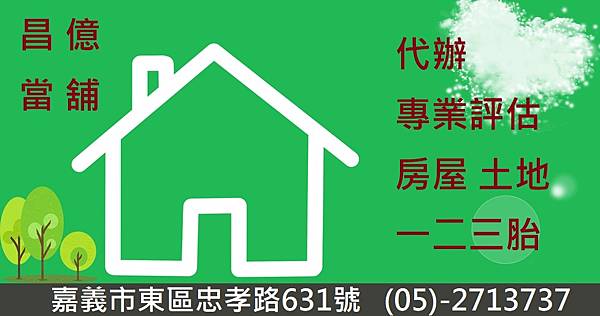 昌億
當舖

代辦
專業評估
房屋 土地
一二三胎

嘉義市東區忠孝路631號 (05)-2713737